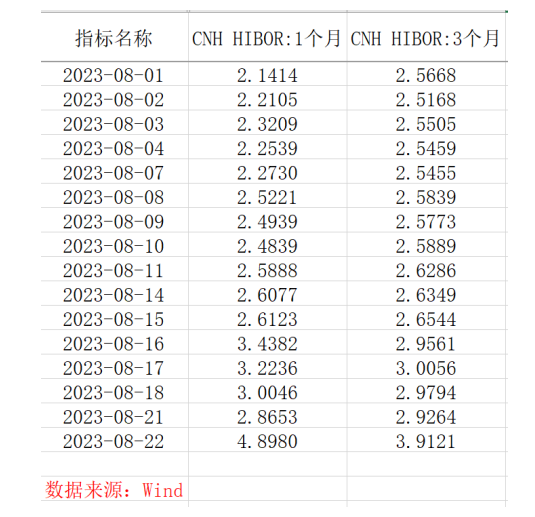 | 指标名称 | CNH HIBOR:1个月 | CNH HIBOR:3个月 |
|---|---|---|
| 2023-08-01 | 2.1414 | 2.5668 |
| 2023-08-02 | 2.2105 | 2.5168 |
| 2023-08-03 | 2.3209 | 2.5505 |
| 2023-08-04 | 2.2539 | 2.5459 |
| 2023-08-07 | 2.2730 | 2.5455 |
| 2023-08-08 | 2.5221 | 2.5839 |
| 2023-08-09 | 2.4939 | 2.5773 |
| 2023-08-10 | 2.4839 | 2.5889 |
| 2023-08-11 | 2.5888 | 2.6286 |
| 2023-08-14 | 2.6077 | 2.6349 |
| 2023-08-15 | 2.6123 | 2.6544 |
| 2023-08-16 | 3.4382 | 2.9561 |
| 2023-08-17 | 3.2236 | 3.0056 |
| 2023-08-18 | 3.0046 | 2.9794 |
| 2023-08-21 | 2.8653 | 2.9264 |
| 2023-08-22 | 4.8980 | 3.9121 |

数据来源：Wind